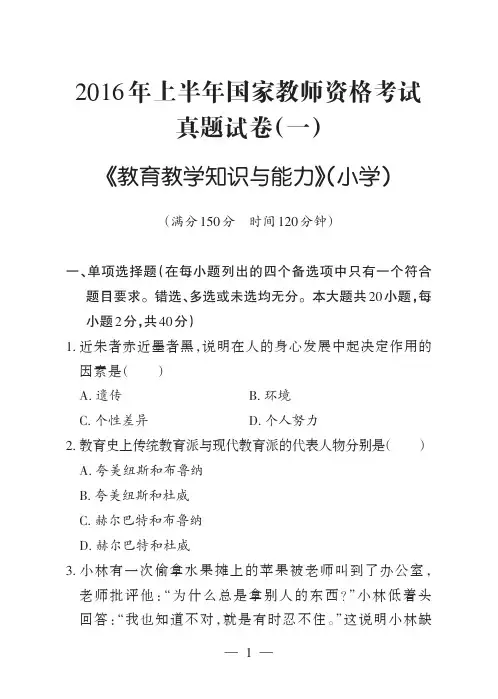 2016年上半年国家教师资格考试
真题试卷(一)

《教育教学知识与能力》(小学)

(满分150分　时间120分钟)

一、单项选择题(在每小题列出的四个备选项中只有一个符合题目要求。错选、多选或未选均无分。本大题共20小题,每小题2分,共40分)

1. 近朱者赤近墨者黑,说明在人的身心发展中起决定作用的因素是(　　)

A. 遗传　　B. 环境

C. 个性差异　　D. 个人努力

2. 教育史上传统教育派与现代教育派的代表人物分别是(　　)

A. 夸美纽斯和布鲁纳

B. 夸美纽斯和杜威

C. 赫尔巴特和布鲁纳

D. 赫尔巴特和杜威

3. 小林有一次偷拿水果摊上的苹果被老师叫到了办公室,老师批评他:"为什么总是拿别人的东西?"小林低着头回答:"我也知道不对,就是有时忍不住。"这说明小林缺

— 1 —